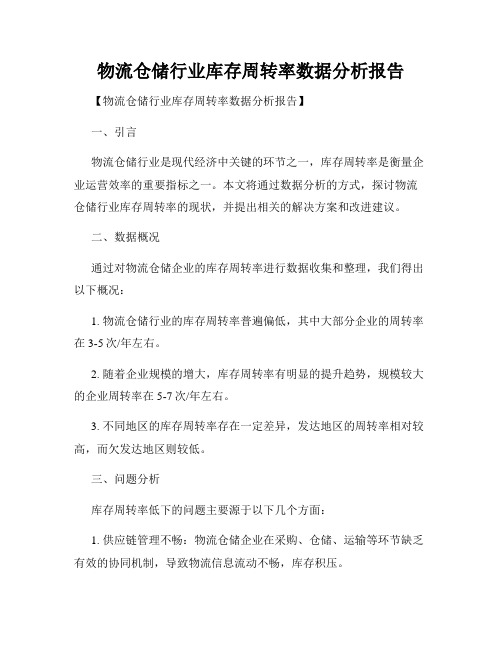 物流仓储行业库存周转率数据分析报告

【物流仓储行业库存周转率数据分析报告】

一、引言

物流仓储行业是现代经济中关键的环节之一，库存周转率是衡量企业运营效率的重要指标之一。本文将通过数据分析的方式，探讨物流仓储行业库存周转率的现状，并提出相关的解决方案和改进建议。

二、数据概况

通过对物流仓储企业的库存周转率进行数据收集和整理，我们得出以下概况：

1. 物流仓储行业的库存周转率普遍偏低，其中大部分企业的周转率在 3-5 次/年左右。

2. 随着企业规模的增大，库存周转率有明显的提升趋势，规模较大的企业周转率在 5-7 次/年左右。

3. 不同地区的库存周转率存在一定差异，发达地区的周转率相对较高，而欠发达地区则较低。

三、问题分析

库存周转率低下的问题主要源于以下几个方面：

1. 供应链管理不畅：物流仓储企业在采购、仓储、运输等环节缺乏有效的协同机制，导致物流信息流动不畅，库存积压。